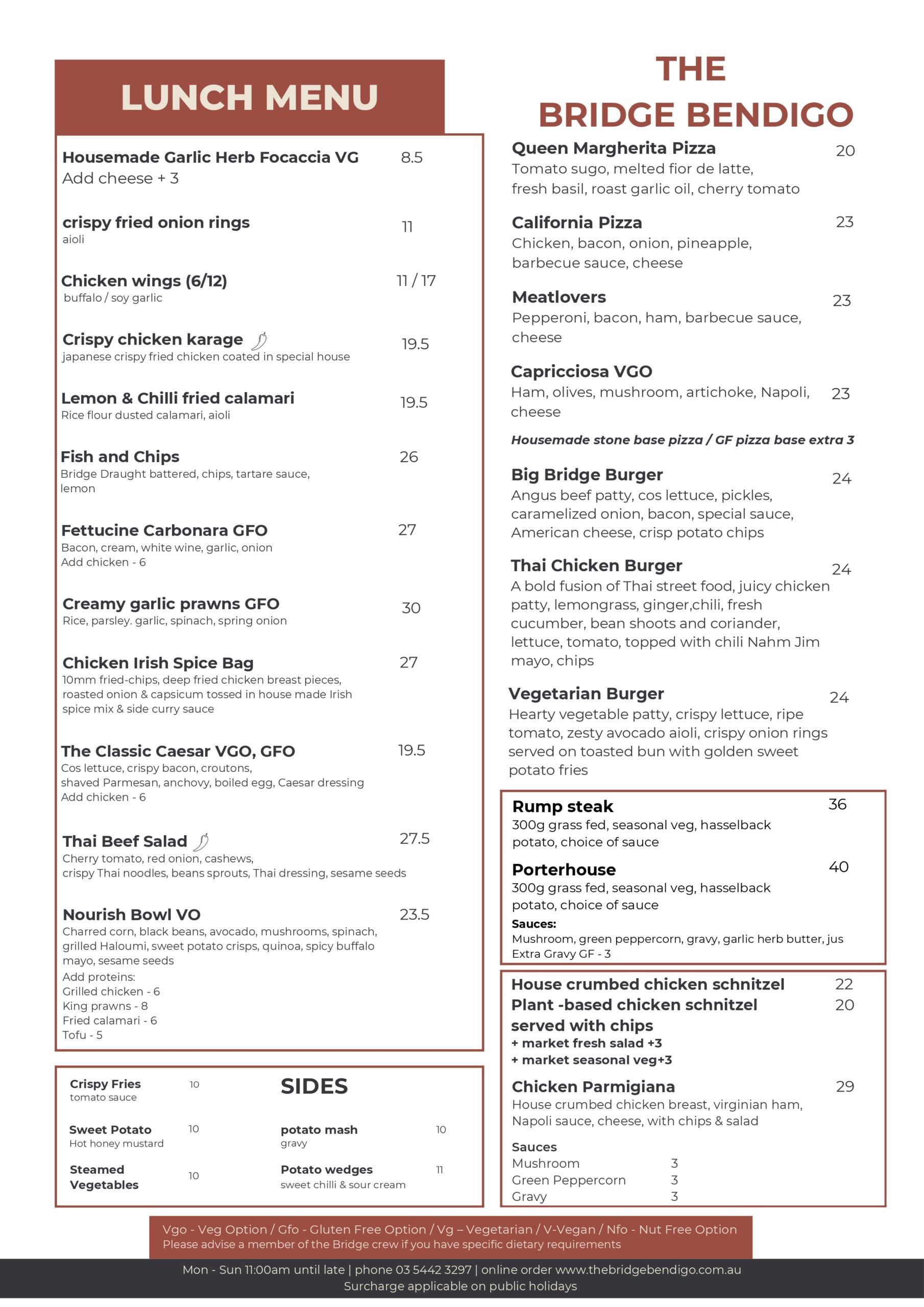 LUNCH MENU

Housemade Garlic Herb Focaccia VG 8.5
Add cheese + 3

crispy fried onion rings 11
aioli

Chicken wings (6/12) 11 / 17
buffalo / soy garlic

Crispy chicken karage 19.5
japanese crispy fried chicken coated in special house

Lemon & Chilli fried calamari 19.5
Rice flour dusted calamari, aioli

Fish and Chips 26
Bridge Draught battered, chips, tartare sauce, lemon

Fettucine Carbonara GFO 27
Bacon, cream, white wine, garlic, onion
Add chicken - 6

Creamy garlic prawns GFO 30
Rice, parsley. garlic, spinach, spring onion

Chicken Irish Spice Bag 27
10mm fried-chips, deep fried chicken breast pieces, roasted onion & capsicum tossed in house made Irish spice mix & side curry sauce

The Classic Caesar VGO, GFO 19.5
Cos lettuce, crispy bacon, croutons, shaved Parmesan, anchovy, boiled egg, Caesar dressing
Add chicken - 6

Thai Beef Salad 27.5
Cherry tomato, red onion, cashews, crispy Thai noodles, beans sprouts, Thai dressing, sesame seeds

Nourish Bowl VO 23.5
Charred corn, black beans, avocado, mushrooms, spinach, grilled Haloumi, sweet potato crisps, quinoa, spicy buffalo mayo, sesame seeds
Add proteins:
Grilled chicken - 6
King prawns - 8
Fried calamari - 6
Tofu - 5

SIDES

Crispy Fries 10
tomato sauce

Sweet Potato 10
Hot honey mustard

Steamed Vegetables 10

potato mash 10
gravy

Potato wedges 11
sweet chilli & sour cream

THE BRIDGE BENDIGO

Queen Margherita Pizza 20
Tomato sugo, melted fior de latte, fresh basil, roast garlic oil, cherry tomato

California Pizza 23
Chicken, bacon, onion, pineapple, barbecue sauce, cheese

Meatlovers 23
Pepperoni, bacon, ham, barbecue sauce, cheese

Capricciosa VGO 23
Ham, olives, mushroom, artichoke, Napoli, cheese

Housemade stone base pizza / GF pizza base extra 3

Big Bridge Burger 24
Angus beef patty, cos lettuce, pickles, caramelized onion, bacon, special sauce, American cheese, crisp potato chips

Thai Chicken Burger 24
A bold fusion of Thai street food, juicy chicken patty, lemongrass, ginger,chili, fresh cucumber, bean shoots and coriander, lettuce, tomato, topped with chili Nahm Jim mayo, chips

Vegetarian Burger 24
Hearty vegetable patty, crispy lettuce, ripe tomato, zesty avocado aioli, crispy onion rings served on toasted bun with golden sweet potato fries

Rump steak 36
300g grass fed, seasonal veg, hasselback potato, choice of sauce

Porterhouse 40
300g grass fed, seasonal veg, hasselback potato, choice of sauce
Sauces:
Mushroom, green peppercorn, gravy, garlic herb butter, jus
Extra Gravy GF - 3

House crumbed chicken schnitzel 22
Plant -based chicken schnitzel 20
served with chips
+ market fresh salad +3
+ market seasonal veg+3

Chicken Parmigiana 29
House crumbed chicken breast, virginian ham, Napoli sauce, cheese, with chips & salad

Sauces
Mushroom 3
Green Peppercorn 3
Gravy 3

Vgo - Veg Option / Gfo - Gluten Free Option / Vg – Vegetarian / V-Vegan / Nfo - Nut Free Option
Please advise a member of the Bridge crew if you have specific dietary requirements

Mon - Sun 11:00am until late | phone 03 5442 3297 | online order www.thebridgebendigo.com.au
Surcharge applicable on public holidays